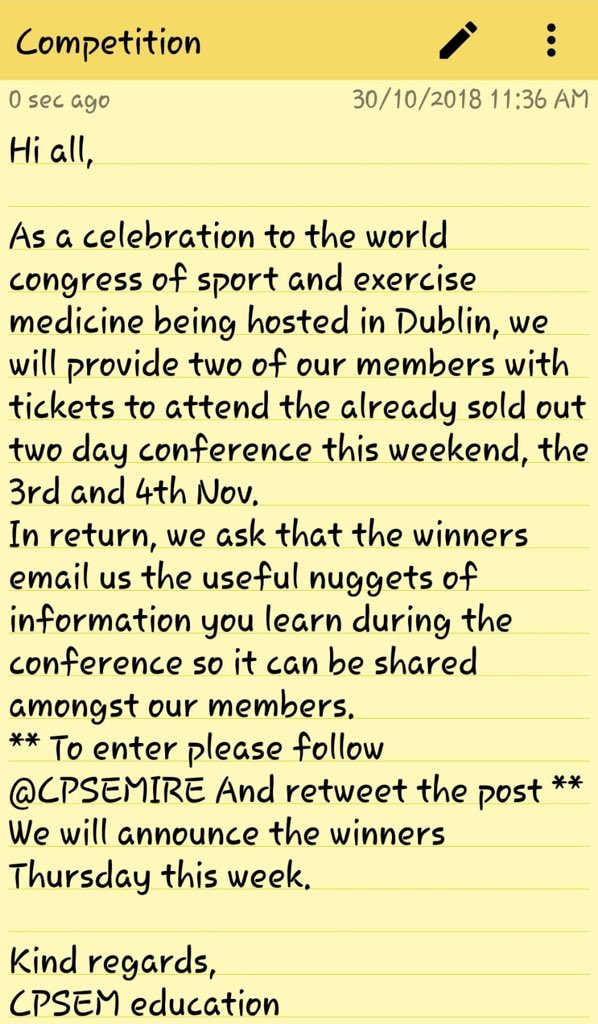 Competition

0 sec ago 30/10/2018 11:36 AM

Hi all,

As a celebration to the world congress of sport and exercise medicine being hosted in Dublin, we will provide two of our members with tickets to attend the already sold out two day conference this weekend, the 3rd and 4th Nov.
In return, we ask that the winners email us the useful nuggets of information you learn during the conference so it can be shared amongst our members.
** To enter please follow @CPSEMIRE And retweet the post **
We will announce the winners Thursday this week.

Kind regards,
CPSEM education